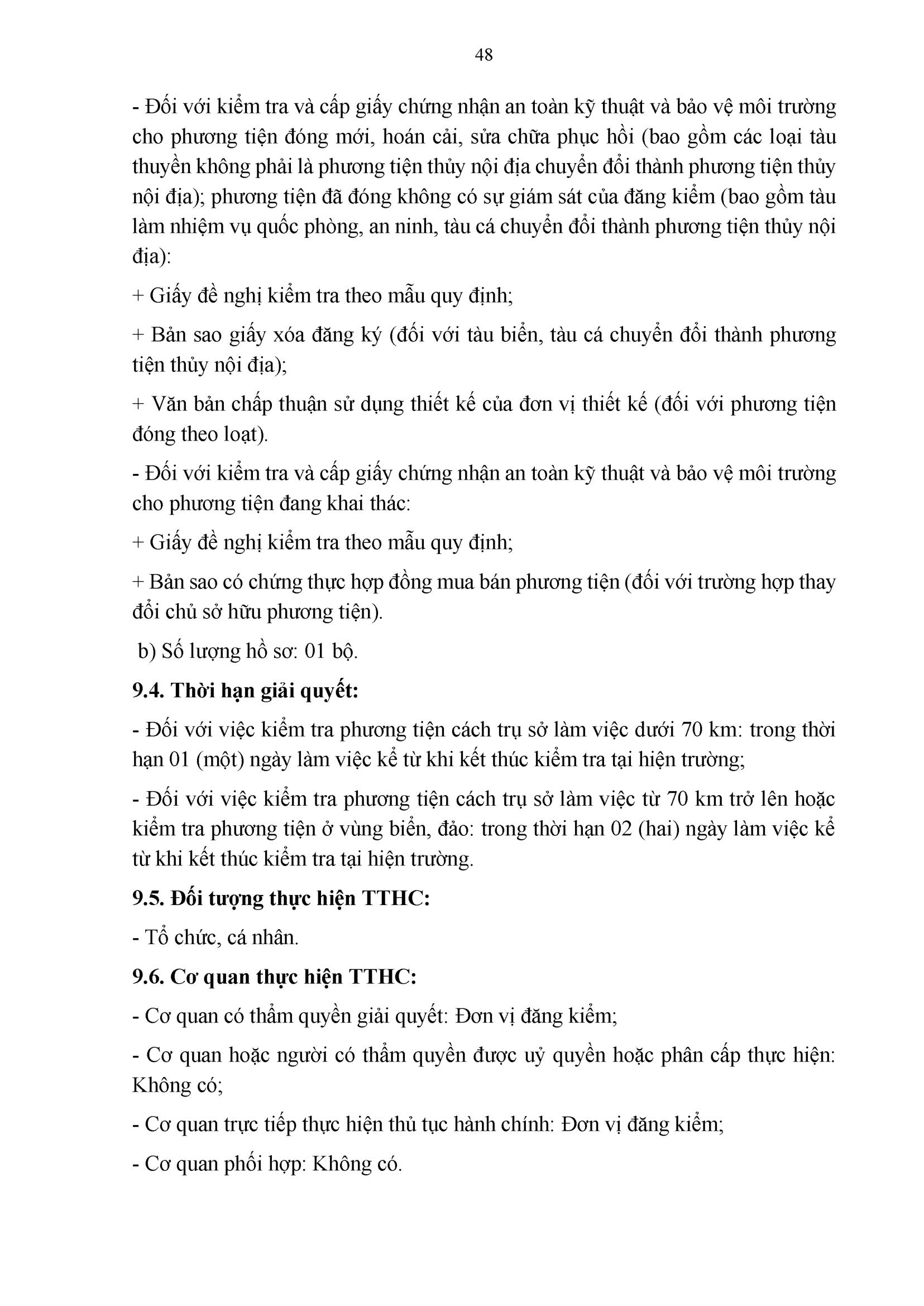 48

- Đối với kiểm tra và cấp giấy chứng nhận an toàn kỹ thuật và bảo vệ môi trường cho phương tiện đóng mới, hoán cải, sửa chữa phục hồi (bao gồm các loại tàu thuyền không phải là phương tiện thủy nội địa chuyển đổi thành phương tiện thủy nội địa); phương tiện đã đóng không có sự giám sát của đăng kiểm (bao gồm tàu làm nhiệm vụ quốc phòng, an ninh, tàu cá chuyển đổi thành phương tiện thủy nội địa):

+ Giấy đề nghị kiểm tra theo mẫu quy định;

+ Bản sao giấy xóa đăng ký (đối với tàu biển, tàu cá chuyển đổi thành phương tiện thủy nội địa);

+ Văn bản chấp thuận sử dụng thiết kế của đơn vị thiết kế (đối với phương tiện đóng theo loạt).

- Đối với kiểm tra và cấp giấy chứng nhận an toàn kỹ thuật và bảo vệ môi trường cho phương tiện đang khai thác:

+ Giấy đề nghị kiểm tra theo mẫu quy định;

+ Bản sao có chứng thực hợp đồng mua bán phương tiện (đối với trường hợp thay đổi chủ sở hữu phương tiện).

b) Số lượng hồ sơ: 01 bộ.

9.4. Thời hạn giải quyết:

- Đối với việc kiểm tra phương tiện cách trụ sở làm việc dưới 70 km: trong thời hạn 01 (một) ngày làm việc kể từ khi kết thúc kiểm tra tại hiện trường;

- Đối với việc kiểm tra phương tiện cách trụ sở làm việc từ 70 km trở lên hoặc kiểm tra phương tiện ở vùng biển, đảo: trong thời hạn 02 (hai) ngày làm việc kể từ khi kết thúc kiểm tra tại hiện trường.

9.5. Đối tượng thực hiện TTHC:

- Tổ chức, cá nhân.

9.6. Cơ quan thực hiện TTHC:

- Cơ quan có thẩm quyền giải quyết: Đơn vị đăng kiểm;

- Cơ quan hoặc người có thẩm quyền được uỷ quyền hoặc phân cấp thực hiện: Không có;

- Cơ quan trực tiếp thực hiện thủ tục hành chính: Đơn vị đăng kiểm;

- Cơ quan phối hợp: Không có.